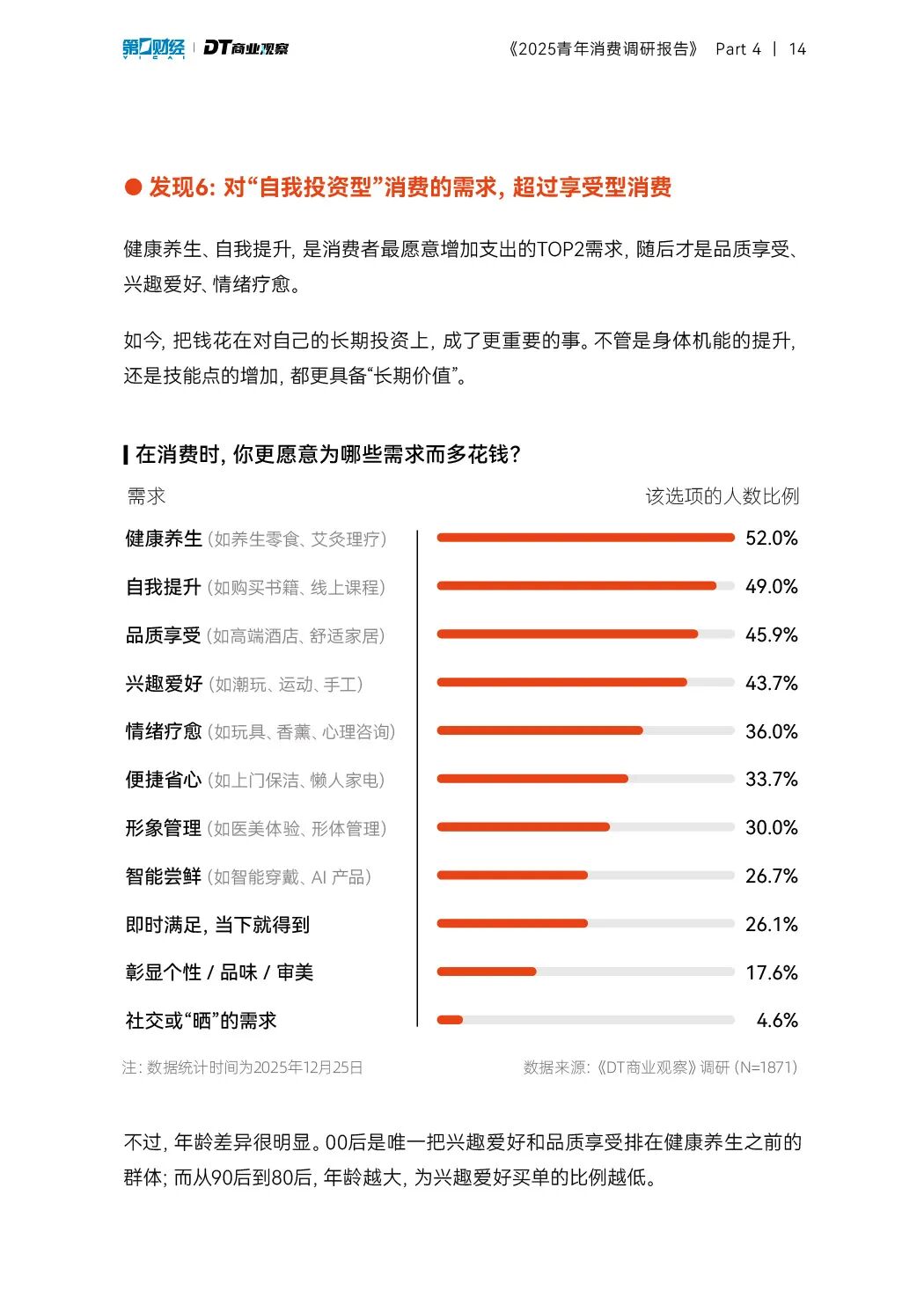 第一财经 YICAI | DT商业观察

《2025青年消费调研报告》 Part 4 | 14

● 发现6: 对“自我投资型”消费的需求, 超过享受型消费

健康养生、自我提升, 是消费者最愿意增加支出的TOP2需求, 随后才是品质享受、兴趣爱好、情绪疗愈。

如今, 把钱花在对自己的长期投资上, 成了更重要的事。不管是身体机能的提升, 还是技能点的增加, 都更具备“长期价值”。

在消费时, 你更愿意为哪些需求而多花钱?

| 需求 | 该选项的人数比例 |
|---|---|
| 健康养生 (如养生零食、艾灸理疗) | 52.0% |
| 自我提升 (如购买书籍、线上课程) | 49.0% |
| 品质享受 (如高端酒店、舒适家居) | 45.9% |
| 兴趣爱好 (如潮玩、运动、手工) | 43.7% |
| 情绪疗愈 (如玩具、香薰、心理咨询) | 36.0% |
| 便捷省心 (如上门保洁、懒人家电) | 33.7% |
| 形象管理 (如医美体验、形体管理) | 30.0% |
| 智能尝鲜 (如智能穿戴、AI 产品) | 26.7% |
| 即时满足, 当下就得到 | 26.1% |
| 彰显个性 / 品味 / 审美 | 17.6% |
| 社交或“晒”的需求 | 4.6% |

注: 数据统计时间为2025年12月25日

数据来源: 《DT商业观察》调研 (N=1871)

不过, 年龄差异很明显。00后是唯一把兴趣爱好和品质享受排在健康养生之前的群体; 而从90后到80后, 年龄越大, 为兴趣爱好买单的比例越低。